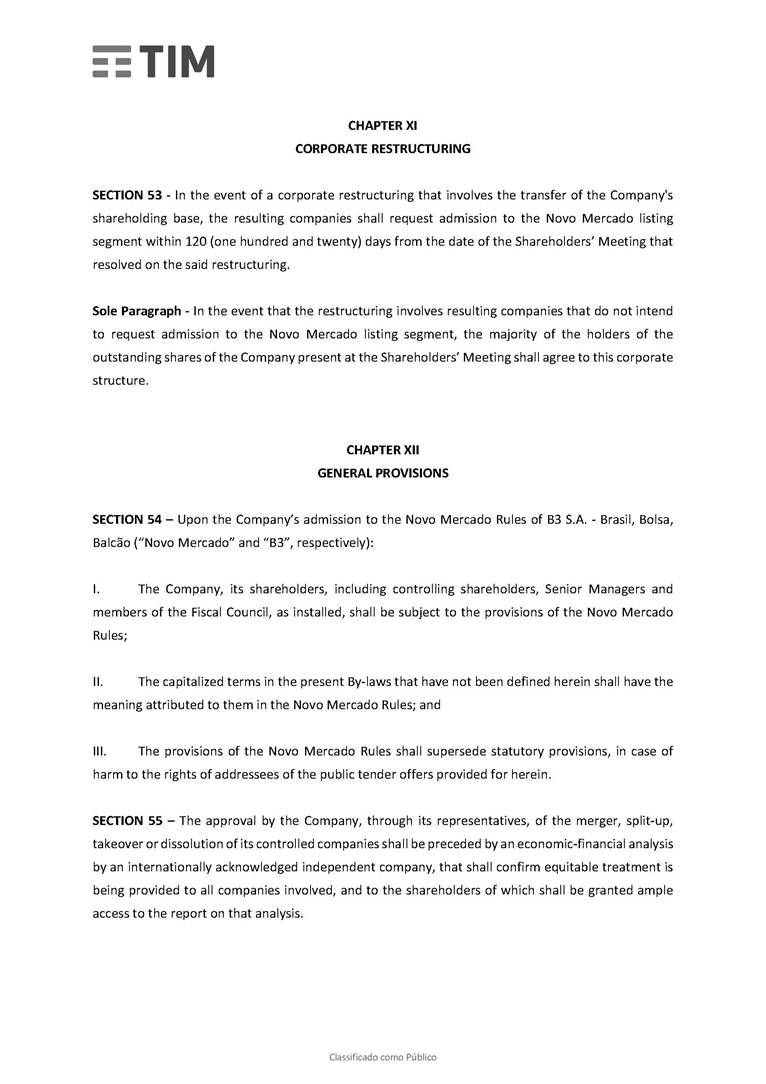 TIM

CHAPTER XI
CORPORATE RESTRUCTURING

SECTION 53 - In the event of a corporate restructuring that involves the transfer of the Company's shareholding base, the resulting companies shall request admission to the Novo Mercado listing segment within 120 (one hundred and twenty) days from the date of the Shareholders' Meeting that resolved on the said restructuring.

Sole Paragraph - In the event that the restructuring involves resulting companies that do not intend to request admission to the Novo Mercado listing segment, the majority of the holders of the outstanding shares of the Company present at the Shareholders' Meeting shall agree to this corporate structure.

CHAPTER XII
GENERAL PROVISIONS

SECTION 54 – Upon the Company's admission to the Novo Mercado Rules of B3 S.A. - Brasil, Bolsa, Balcão ("Novo Mercado" and "B3", respectively):

I. The Company, its shareholders, including controlling shareholders, Senior Managers and members of the Fiscal Council, as installed, shall be subject to the provisions of the Novo Mercado Rules;

II. The capitalized terms in the present By-laws that have not been defined herein shall have the meaning attributed to them in the Novo Mercado Rules; and

III. The provisions of the Novo Mercado Rules shall supersede statutory provisions, in case of harm to the rights of addressees of the public tender offers provided for herein.

SECTION 55 – The approval by the Company, through its representatives, of the merger, split-up, takeover or dissolution of its controlled companies shall be preceded by an economic-financial analysis by an internationally acknowledged independent company, that shall confirm equitable treatment is being provided to all companies involved, and to the shareholders of which shall be granted ample access to the report on that analysis.

Classificado como Público